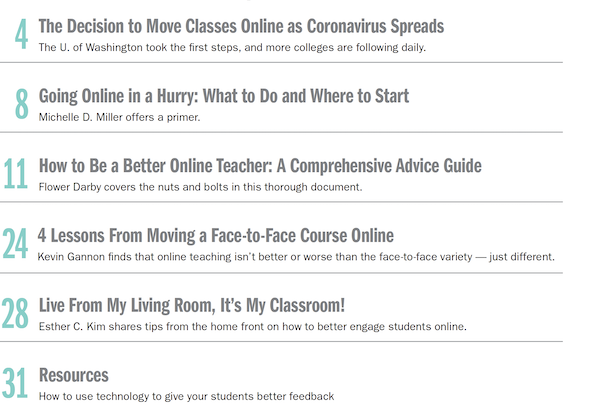 4 The Decision to Move Classes Online as Coronavirus Spreads
The U. of Washington took the first steps, and more colleges are following daily.

8 Going Online in a Hurry: What to Do and Where to Start
Michelle D. Miller offers a primer.

11 How to Be a Better Online Teacher: A Comprehensive Advice Guide
Flower Darby covers the nuts and bolts in this thorough document.

24 4 Lessons From Moving a Face-to-Face Course Online
Kevin Gannon finds that online teaching isn't better or worse than the face-to-face variety — just different.

28 Live From My Living Room, It's My Classroom!
Esther C. Kim shares tips from the home front on how to better engage students online.

31 Resources
How to use technology to give your students better feedback